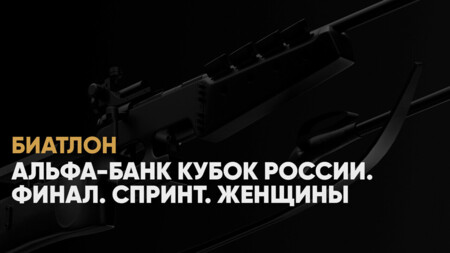 БИАТЛОН
АЛЬФА-БАНК КУБОК РОССИИ. ФИНАЛ. СПРИНТ. ЖЕНЩИНЫ